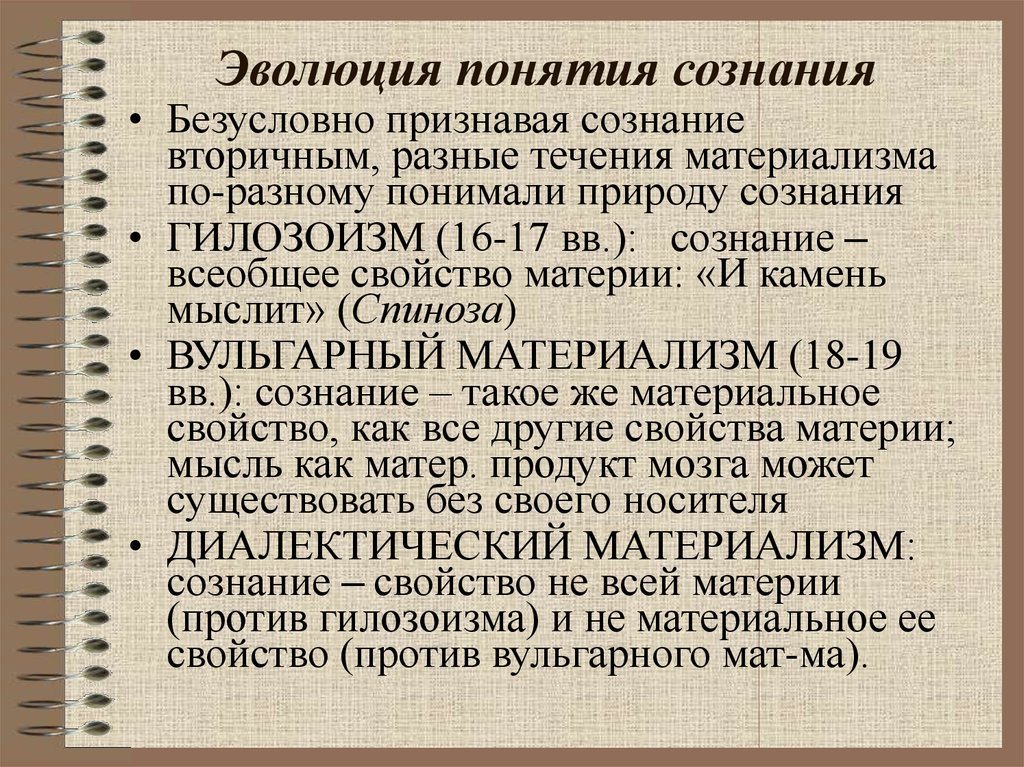 Эволюция понятия сознания

• Безусловно признавая сознание вторичным, разные течения материализма по-разному понимали природу сознания

• ГИЛОЗОИЗМ (16-17 вв.): сознание – всеобщее свойство материи: «И камень мыслит» (Спиноза)

• ВУЛЬГАРНЫЙ МАТЕРИАЛИЗМ (18-19 вв.): сознание – такое же материальное свойство, как все другие свойства материи; мысль как матер. продукт мозга может существовать без своего носителя

• ДИАЛЕКТИЧЕСКИЙ МАТЕРИАЛИЗМ: сознание – свойство не всей материи (против гилозоизма) и не материальное ее свойство (против вульгарного мат-ма).